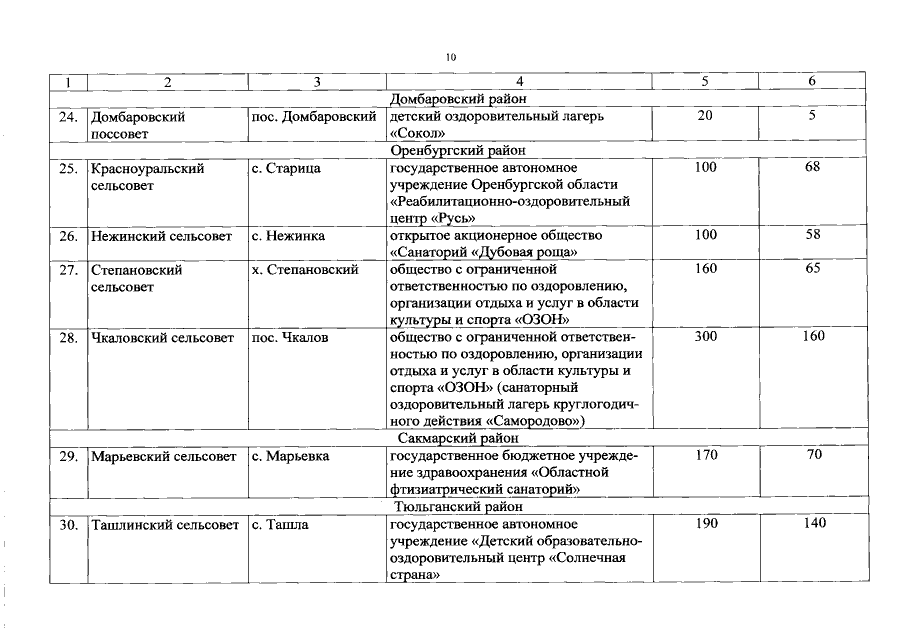 10

| 1 | 2 | 3 | 4 | 5 | 6 |
|---|---|---|---|---|---|
| Домбаровский район | | | | | |
| 24. | Домбаровский поссовет | пос. Домбаровский | детский оздоровительный лагерь «Сокол» | 20 | 5 |
| Оренбургский район | | | | | |
| 25. | Красноуральский сельсовет | с. Старица | государственное автономное учреждение Оренбургской области «Реабилитационно-оздоровительный центр «Русь» | 100 | 68 |
| 26. | Нежинский сельсовет | с. Нежинка | открытое акционерное общество «Санаторий «Дубовая роща» | 100 | 58 |
| 27. | Степановский сельсовет | х. Степановский | общество с ограниченной ответственностью по оздоровлению, организации отдыха и услуг в области культуры и спорта «ОЗОН» | 160 | 65 |
| 28. | Чкаловский сельсовет | пос. Чкалов | общество с ограниченной ответственностью по оздоровлению, организации отдыха и услуг в области культуры и спорта «ОЗОН» (санаторный оздоровительный лагерь круглогодичного действия «Самородово») | 300 | 160 |
| Сакмарский район | | | | | |
| 29. | Марьевский сельсовет | с. Марьевка | государственное бюджетное учреждение здравоохранения «Областной фтизиатрический санаторий» | 170 | 70 |
| Тюльганский район | | | | | |
| 30. | Ташлинский сельсовет | с. Ташла | государственное автономное учреждение «Детский образовательно-оздоровительный центр «Солнечная страна» | 190 | 140 |